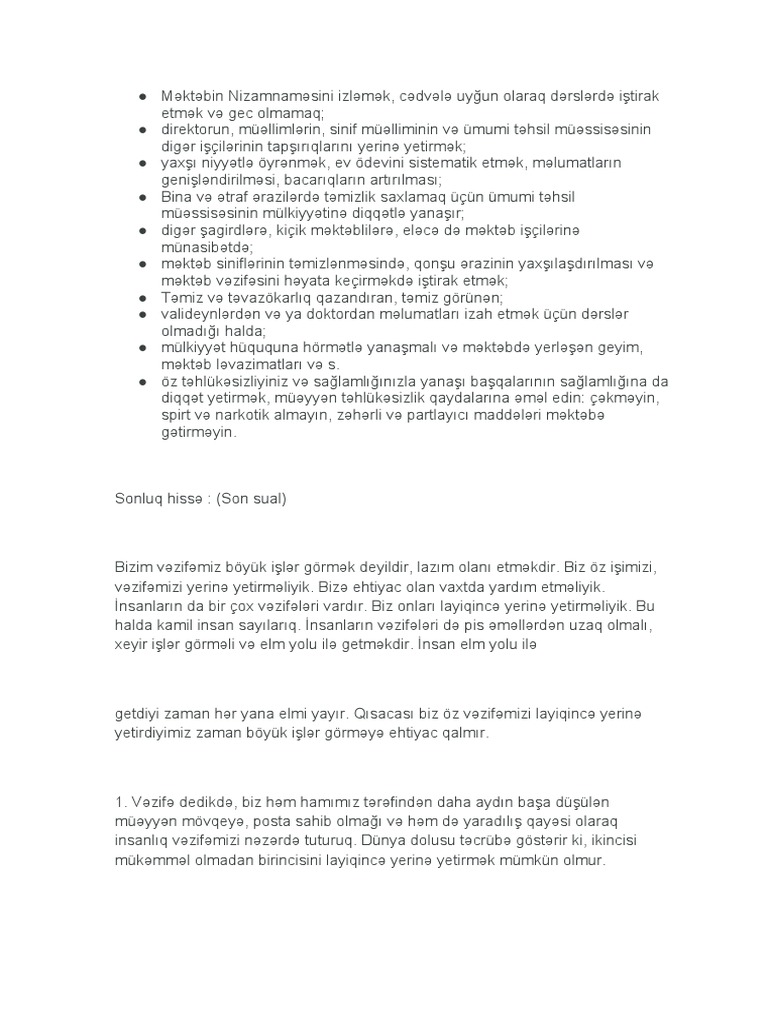 ● Məktəbin Nizamnaməsini izləmək, cədvələ uyğun olaraq dərslərdə iştirak etmək və gec olmamaq;
● direktorun, müəllimlərin, sinif müəlliminin və ümumi təhsil müəssisəsinin digər işçilərinin tapşırıqlarını yerinə yetirmək;
● yaxşı niyyətlə öyrənmək, ev ödevini sistematik etmək, məlumatların genişləndirilməsi, bacarıqların artırılması;
● Bina və ətraf ərazilərdə təmizlik saxlamaq üçün ümumi təhsil müəssisəsinin mülkiyyətinə diqqətlə yanaşır;
● digər şagirdlərə, kiçik məktəblilərə, eləcə də məktəb işçilərinə münasibətdə;
● məktəb siniflərinin təmizlənməsində, qonşu ərazinin yaxşılaşdırılması və məktəb vəzifəsini həyata keçirməkdə iştirak etmək;
● Təmiz və təvazökarlıq qazandıran, təmiz görünən;
● valideynlərdən və ya doktordan məlumatları izah etmək üçün dərslər olmadığı halda;
● mülkiyyət hüququna hörmətlə yanaşmalı və məktəbdə yerləşən geyim, məktəb ləvazimatları və s.
● öz təhlükəsizliyiniz və sağlamlığınızla yanaşı başqalarının sağlamlığına da diqqət yetirmək, müəyyən təhlükəsizlik qaydalarına əməl edin: çəkməyin, spirt və narkotik almayın, zəhərli və partlayıcı maddələri məktəbə gətirməyin.

Sonluq hissə : (Son sual)

Bizim vəzifəmiz böyük işlər görmək deyildir, lazım olanı etməkdir. Biz öz işimizi, vəzifəmizi yerinə yetirməliyik. Bizə ehtiyac olan vaxtda yardım etməliyik. İnsanların da bir çox vəzifələri vardır. Biz onları layiqincə yerinə yetirməliyik. Bu halda kamil insan sayılarıq. İnsanların vəzifələri də pis əməllərdən uzaq olmalı, xeyir işlər görməli və elm yolu ilə getməkdir. İnsan elm yolu ilə

getdiyi zaman hər yana elmi yayır. Qısacası biz öz vəzifəmizi layiqincə yerinə yetirdiyimiz zaman böyük işlər görməyə ehtiyac qalmır.

1. Vəzifə dedikdə, biz həm hamımız tərəfindən daha aydın başa düşülən müəyyən mövqeyə, posta sahib olmağı və həm də yaradılış qayəsi olaraq insanlıq vəzifəmizi nəzərdə tuturuq. Dünya dolusu təcrübə göstərir ki, ikincisi mükəmməl olmadan birincisini layiqincə yerinə yetirmək mümkün olmur.